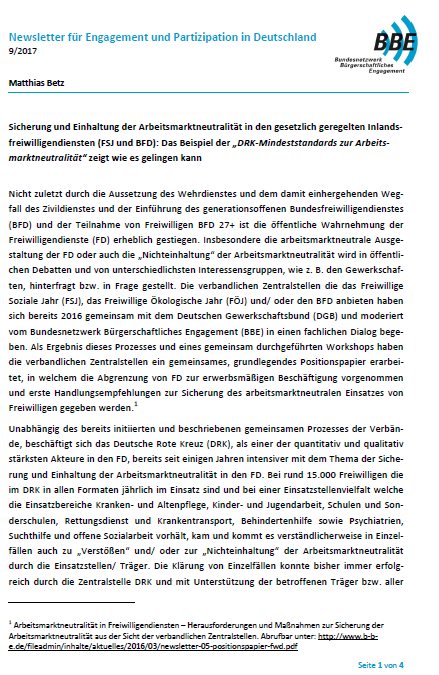 Newsletter für Engagement und Partizipation in Deutschland
9/2017

BBE
Bundesnetzwerk Bürgerschaftliches Engagement

Matthias Betz

Sicherung und Einhaltung der Arbeitsmarktneutralität in den gesetzlich geregelten Inlandsfreiwilligendiensten (FSJ und BFD): Das Beispiel der „DRK-Mindeststandards zur Arbeitsmarktneutralität" zeigt wie es gelingen kann

Nicht zuletzt durch die Aussetzung des Wehrdienstes und dem damit einhergehenden Wegfall des Zivildienstes und der Einführung des generationsoffenen Bundesfreiwilligendienstes (BFD) und der Teilnahme von Freiwilligen BFD 27+ ist die öffentliche Wahrnehmung der Freiwilligendienste (FD) erheblich gestiegen. Insbesondere die arbeitsmarktneutrale Ausgestaltung der FD oder auch die „Nichteinhaltung" der Arbeitsmarktneutralität wird in öffentlichen Debatten und von unterschiedlichsten Interessensgruppen, wie z. B. den Gewerkschaften, hinterfragt bzw. in Frage gestellt. Die verbandlichen Zentralstellen die das Freiwillige Soziale Jahr (FSJ), das Freiwillige Ökologische Jahr (FÖJ) und/ oder den BFD anbieten haben sich bereits 2016 gemeinsam mit dem Deutschen Gewerkschaftsbund (DGB) und moderiert vom Bundesnetzwerk Bürgerschaftliches Engagement (BBE) in einen fachlichen Dialog begeben. Als Ergebnis dieses Prozesses und eines gemeinsam durchgeführten Workshops haben die verbandlichen Zentralstellen ein gemeinsames, grundlegendes Positionspapier erarbeitet, in welchem die Abgrenzung von FD zur erwerbsmäßigen Beschäftigung vorgenommen und erste Handlungsempfehlungen zur Sicherung des arbeitsmarktneutralen Einsatzes von Freiwilligen gegeben werden.$^1$

Unabhängig des bereits initiierten und beschriebenen gemeinsamen Prozesses der Verbände, beschäftigt sich das Deutsche Rote Kreuz (DRK), als einer der quantitativ und qualitativ stärksten Akteure in den FD, bereits seit einigen Jahren intensiver mit dem Thema der Sicherung und Einhaltung der Arbeitsmarktneutralität in den FD. Bei rund 15.000 Freiwilligen die im DRK in allen Formaten jährlich im Einsatz sind und bei einer Einsatzstellenvielfalt welche die Einsatzbereiche Kranken- und Altenpflege, Kinder- und Jugendarbeit, Schulen und Sonderschulen, Rettungsdienst und Krankentransport, Behindertenhilfe sowie Psychiatrien, Suchthilfe und offene Sozialarbeit vorhält, kam und kommt es verständlicherweise in Einzelfällen auch zu „Verstößen" und/ oder zur „Nichteinhaltung" der Arbeitsmarktneutralität durch die Einsatzstellen/ Träger. Die Klärung von Einzelfällen konnte bisher immer erfolgreich durch die Zentralstelle DRK und mit Unterstützung der betroffenen Träger bzw. aller

$^1$ Arbeitsmarktneutralität in Freiwilligendiensten – Herausforderungen und Maßnahmen zur Sicherung der Arbeitsmarktneutralität aus der Sicht der verbandlichen Zentralstellen. Abrufbar unter: http://www.b-b-e.de/fileadmin/inhalte/aktuelles/2016/03/newsletter-05-positionspapier-fwd.pdf

Seite 1 von 4